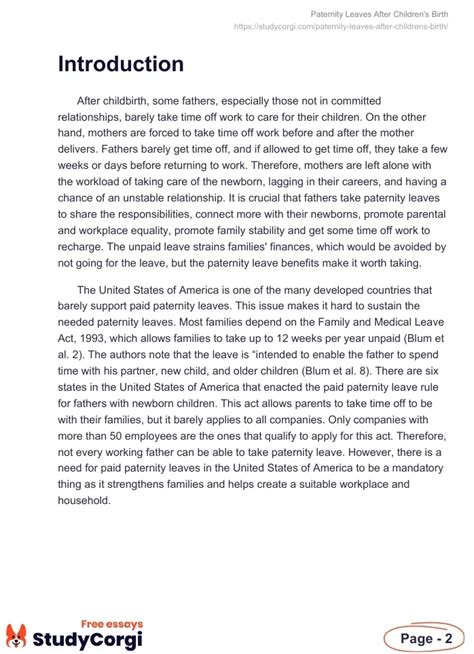 Paternity Leaves After Children's Birth
https://studycorgi.com/paternity-leaves-after-childrens-birth/

Introduction

After childbirth, some fathers, especially those not in committed relationships, barely take time off work to care for their children. On the other hand, mothers are forced to take time off work before and after the mother delivers. Fathers barely get time off, and if allowed to get time off, they take a few weeks or days before returning to work. Therefore, mothers are left alone with the workload of taking care of the newborn, lagging in their careers, and having a chance of an unstable relationship. It is crucial that fathers take paternity leaves to share the responsibilities, connect more with their newborns, promote parental and workplace equality, promote family stability and get some time off work to recharge. The unpaid leave strains families' finances, which would be avoided by not going for the leave, but the paternity leave benefits make it worth taking.

The United States of America is one of the many developed countries that barely support paid paternity leaves. This issue makes it hard to sustain the needed paternity leaves. Most families depend on the Family and Medical Leave Act, 1993, which allows families to take up to 12 weeks per year unpaid (Blum et al. 2). The authors note that the leave is "intended to enable the father to spend time with his partner, new child, and older children (Blum et al. 8). There are six states in the United States of America that enacted the paid paternity leave rule for fathers with newborn children. This act allows parents to take time off to be with their families, but it barely applies to all companies. Only companies with more than 50 employees are the ones that qualify to apply for this act. Therefore, not every working father can be able to take paternity leave. However, there is a need for paid paternity leaves in the United States of America to be a mandatory thing as it strengthens families and helps create a suitable workplace and household.

Free essays
StudyCorgi

Page - 2